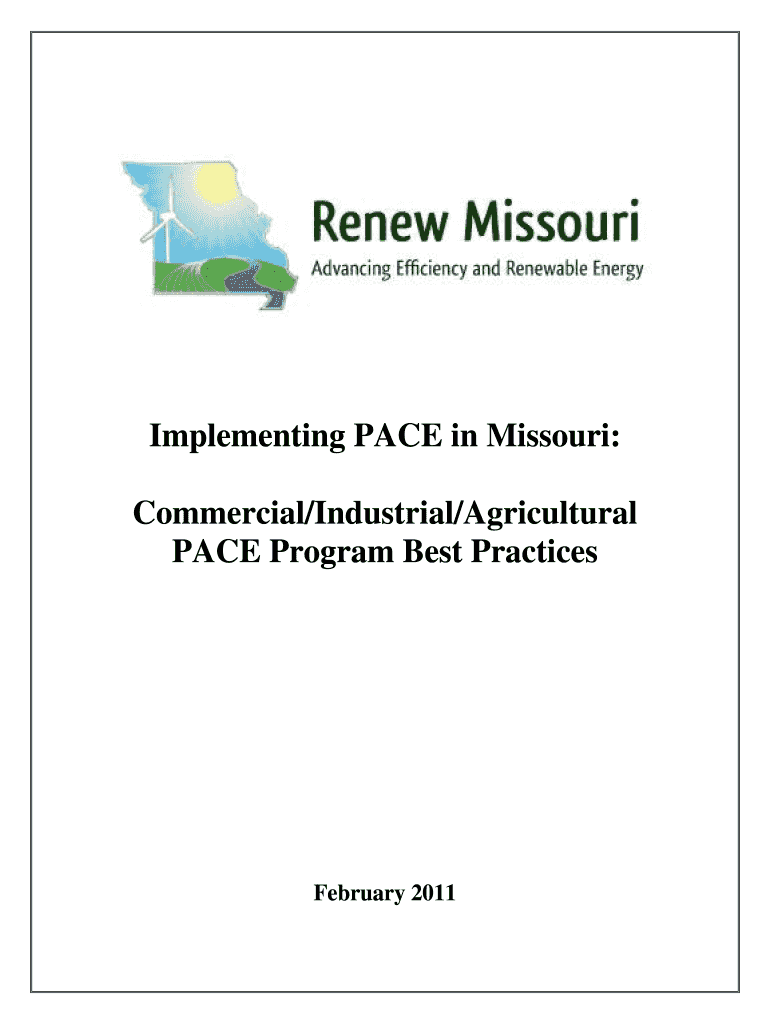 Renew Missouri
Advancing Efficiency and Renewable Energy

Implementing PACE in Missouri:

Commercial/Industrial/Agricultural
PACE Program Best Practices

February 2011